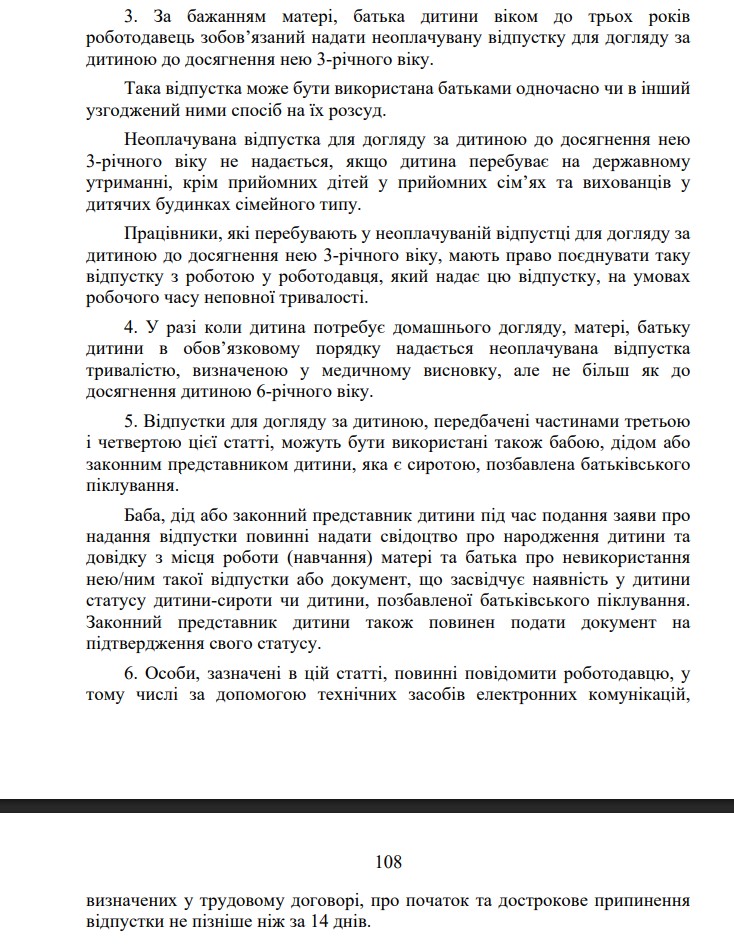 3. За бажанням матері, батька дитини віком до трьох років роботодавець зобов'язаний надати неоплачувану відпустку для догляду за дитиною до досягнення нею 3-річного віку.

Така відпустка може бути використана батьками одночасно чи в інший узгоджений ними спосіб на їх розсуд.

Неоплачувана відпустка для догляду за дитиною до досягнення нею 3-річного віку не надається, якщо дитина перебуває на державному утриманні, крім прийомних дітей у прийомних сім'ях та вихованців у дитячих будинках сімейного типу.

Працівники, які перебувають у неоплачуваній відпустці для догляду за дитиною до досягнення нею 3-річного віку, мають право поєднувати таку відпустку з роботою у роботодавця, який надає цю відпустку, на умовах робочого часу неповної тривалості.

4. У разі коли дитина потребує домашнього догляду, матері, батьку дитини в обов'язковому порядку надається неоплачувана відпустка тривалістю, визначеною у медичному висновку, але не більш як до досягнення дитиною 6-річного віку.

5. Відпустки для догляду за дитиною, передбачені частинами третьою і четвертою цієї статті, можуть бути використані також бабою, дідом або законним представником дитини, яка є сиротою, позбавлена батьківського піклування.

Баба, дід або законний представник дитини під час подання заяви про надання відпустки повинні надати свідоцтво про народження дитини та довідку з місця роботи (навчання) матері та батька про невикористання нею/ним такої відпустки або документ, що засвідчує наявність у дитини статусу дитини-сироти чи дитини, позбавленої батьківського піклування. Законний представник дитини також повинен подати документ на підтвердження свого статусу.

6. Особи, зазначені в цій статті, повинні повідомити роботодавцю, у тому числі за допомогою технічних засобів електронних комунікацій,

108

визначених у трудовому договорі, про початок та дострокове припинення відпустки не пізніше ніж за 14 днів.